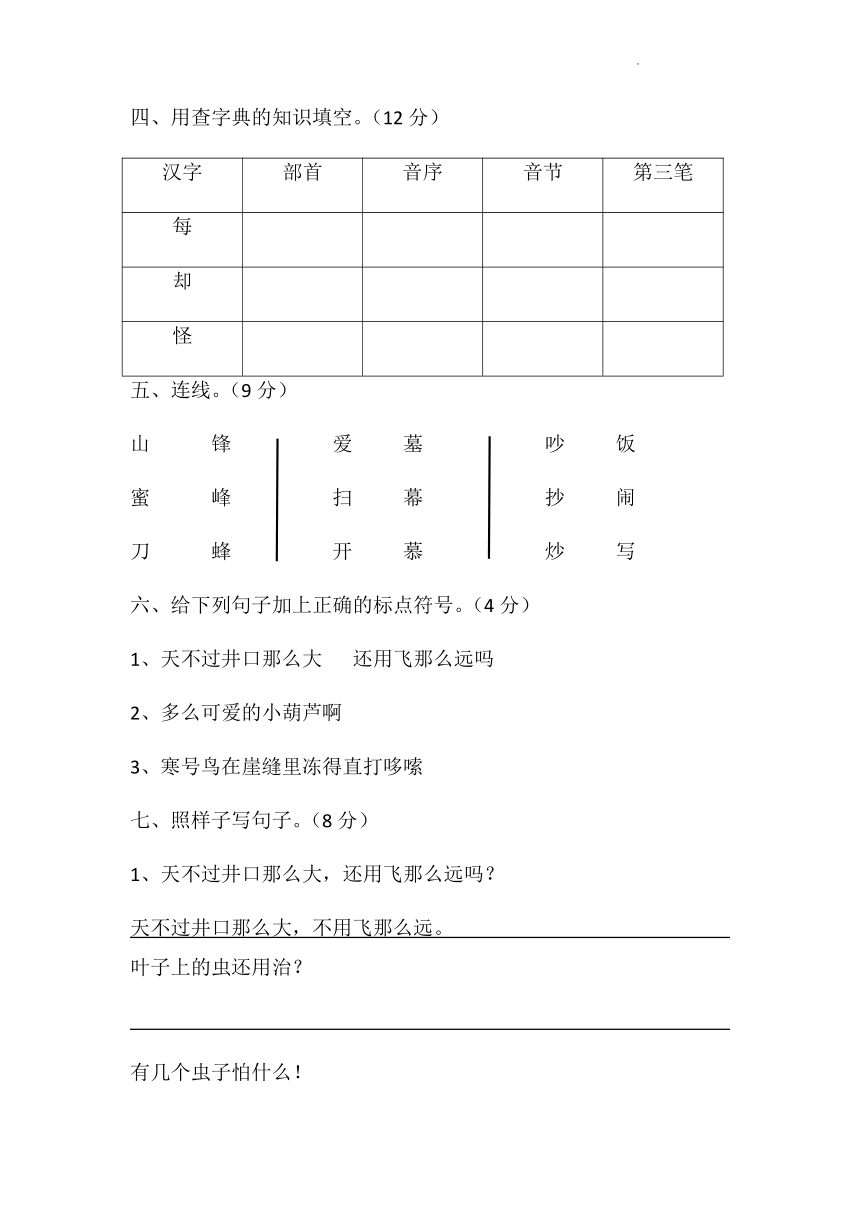 四、用查字典的知识填空。（12 分）

| 汉字 | 部首 | 音序 | 音节 | 第三笔 |
|---|---|---|---|---|
| 每 | | | | |
| 却 | | | | |
| 怪 | | | | |

五、连线。（9 分）

山 锋
蜜 峰
刀 蜂

爱 墓
扫 幕
开 慕

吵 饭
抄 闹
炒 写

六、给下列句子加上正确的标点符号。（4 分）

1、天不过井口那么大 还用飞那么远吗

2、多么可爱的小葫芦啊

3、寒号鸟在崖缝里冻得直打哆嗦

七、照样子写句子。（8 分）

1、天不过井口那么大，还用飞那么远吗？

天不过井口那么大，不用飞那么远。

叶子上的虫还用治？

有几个虫子怕什么！